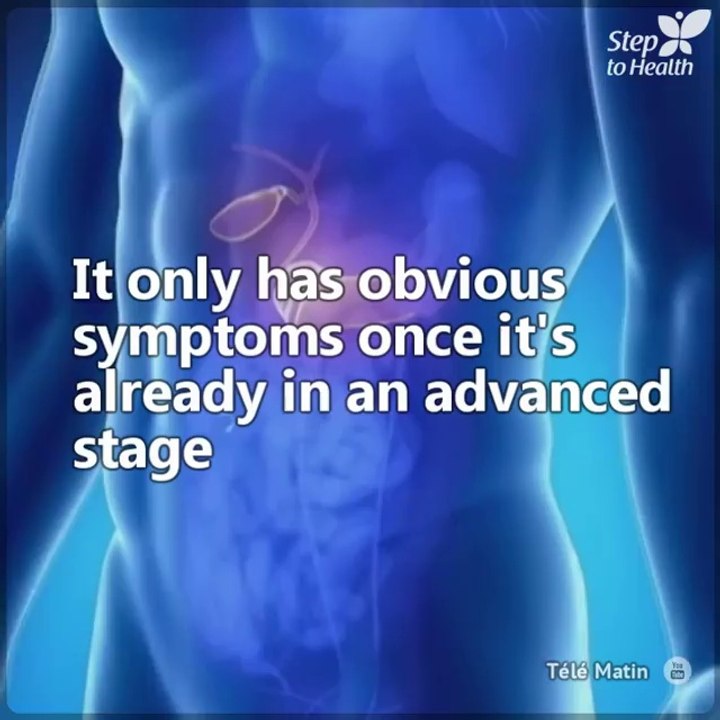 Step to Health

It only has obvious symptoms once it's already in an advanced stage

Télé Matin You Tube